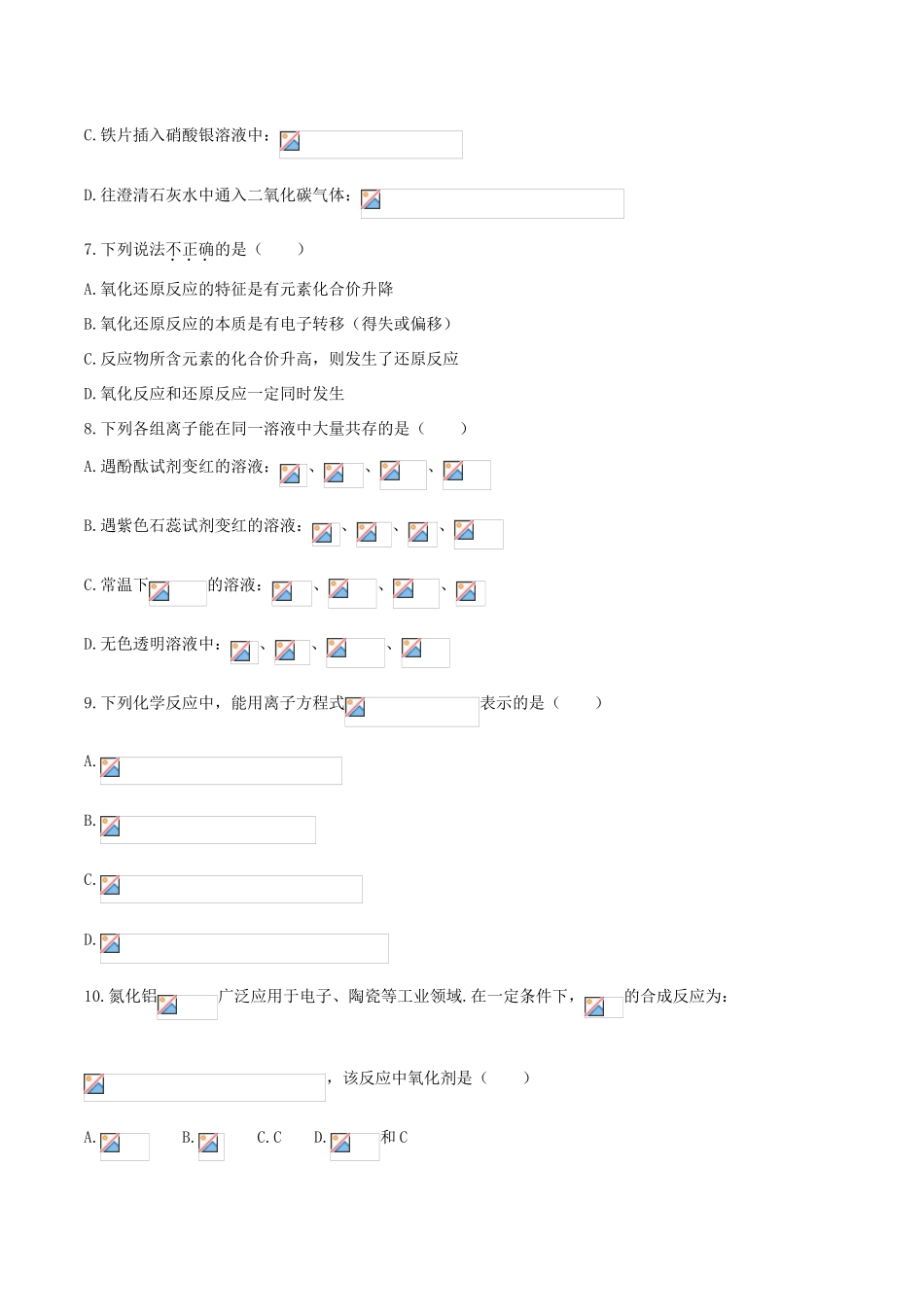 C.铁片插入硝酸银溶液中：

D.往澄清石灰水中通入二氧化碳气体：

7.下列说法不正确的是（　　）

A.氧化还原反应的特征是有元素化合价升降

B.氧化还原反应的本质是有电子转移（得失或偏移）

C.反应物所含元素的化合价升高，则发生了还原反应

D.氧化反应和还原反应一定同时发生

8.下列各组离子能在同一溶液中大量共存的是（　　）

A.遇酚酞试剂变红的溶液：、、、

B.遇紫色石蕊试剂变红的溶液：、、、

C.常温下的溶液：、、、

D.无色透明溶液中：、、、

9.下列化学反应中，能用离子方程式表示的是（　　）

A.

B.

C.

D.

10.氮化铝广泛应用于电子、陶瓷等工业领域.在一定条件下，的合成反应为：

，该反应中氧化剂是（　　）

A.　　B.　　C.C　　D.和C